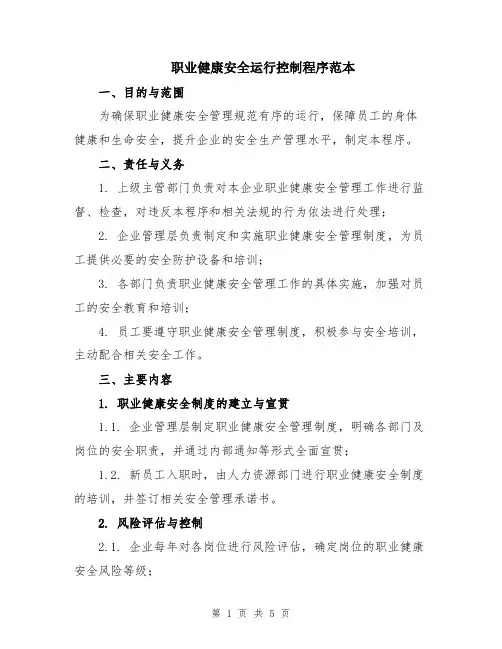 职业健康安全运行控制程序范本

一、目的与范围

为确保职业健康安全管理规范有序的运行，保障员工的身体健康和生命安全，提升企业的安全生产管理水平，制定本程序。

二、责任与义务

1. 上级主管部门负责对本企业职业健康安全管理工作进行监督、检查，对违反本程序和相关法规的行为依法进行处理；

2. 企业管理层负责制定和实施职业健康安全管理制度，为员工提供必要的安全防护设备和培训；

3. 各部门负责职业健康安全管理工作的具体实施，加强对员工的安全教育和培训；

4. 员工要遵守职业健康安全管理制度，积极参与安全培训，主动配合相关安全工作。

三、主要内容

1. 职业健康安全制度的建立与宣贯

1.1. 企业管理层制定职业健康安全管理制度，明确各部门及岗位的安全职责，并通过内部通知等形式全面宣贯；

1.2. 新员工入职时，由人力资源部门进行职业健康安全制度的培训，并签订相关安全管理承诺书。

2. 风险评估与控制

2.1. 企业每年对各岗位进行风险评估，确定岗位的职业健康安全风险等级；

第 1 页 共 5 页